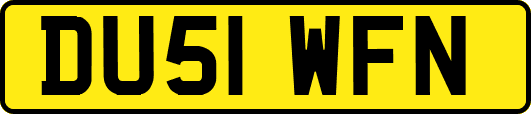 DU51 WFN